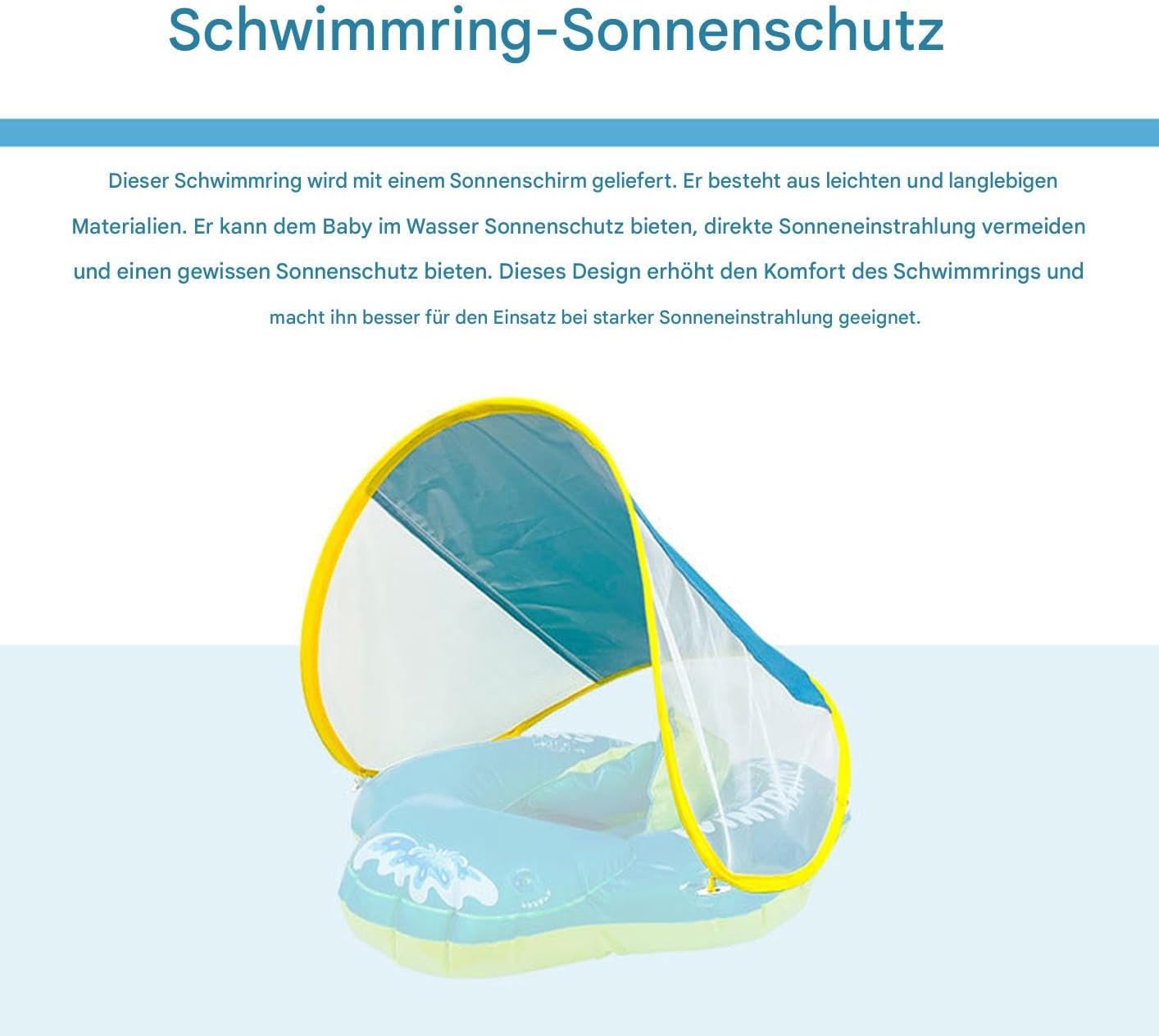 Schwimmring-Sonnenschutz

Dieser Schwimmring wird mit einem Sonnenschirm geliefert. Er besteht aus leichten und langlebigen Materialien. Er kann dem Baby im Wasser Sonnenschutz bieten, direkte Sonneneinstrahlung vermeiden und einen gewissen Sonnenschutz bieten. Dieses Design erhöht den Komfort des Schwimmrings und macht ihn besser für den Einsatz bei starker Sonneneinstrahlung geeignet.